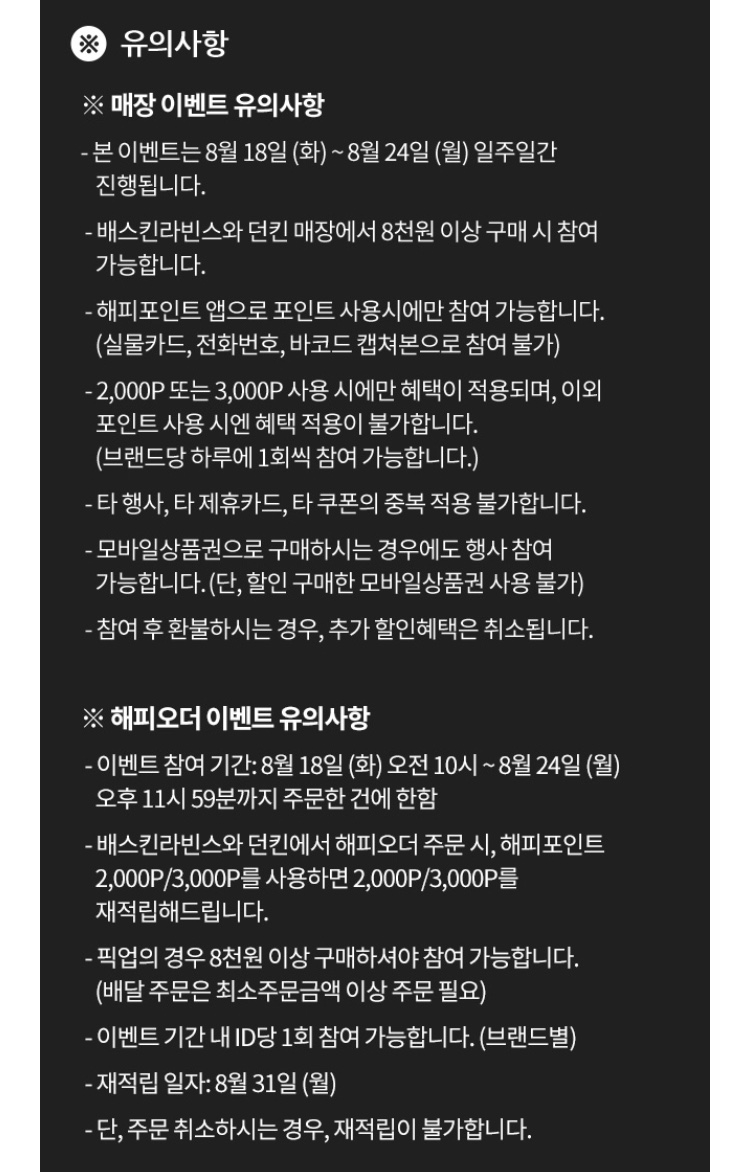 ※ 유의사항

※ 매장 이벤트 유의사항

- 본 이벤트는 8월 18일 (화) ~ 8월 24일 (월) 일주일간 진행됩니다.

- 배스킨라빈스와 던킨 매장에서 8천원 이상 구매 시 참여 가능합니다.

- 해피포인트 앱으로 포인트 사용시에만 참여 가능합니다. (실물카드, 전화번호, 바코드 캡쳐본으로 참여 불가)

- 2,000P 또는 3,000P 사용 시에만 혜택이 적용되며, 이외 포인트 사용 시엔 혜택 적용이 불가합니다. (브랜드당 하루에 1회씩 참여 가능합니다.)

- 타 행사, 타 제휴카드, 타 쿠폰의 중복 적용 불가합니다.

- 모바일상품권으로 구매하시는 경우에도 행사 참여 가능합니다. (단, 할인 구매한 모바일상품권 사용 불가)

- 참여 후 환불하시는 경우, 추가 할인혜택은 취소됩니다.

※ 해피오더 이벤트 유의사항

- 이벤트 참여 기간: 8월 18일 (화) 오전 10시 ~ 8월 24일 (월) 오후 11시 59분까지 주문한 건에 한함

- 배스킨라빈스와 던킨에서 해피오더 주문 시, 해피포인트 2,000P/3,000P를 사용하면 2,000P/3,000P를 재적립해드립니다.

- 픽업의 경우 8천원 이상 구매하셔야 참여 가능합니다. (배달 주문은 최소주문금액 이상 주문 필요)

- 이벤트 기간 내 ID당 1회 참여 가능합니다. (브랜드별)

- 재적립 일자: 8월 31일 (월)

- 단, 주문 취소하시는 경우, 재적립이 불가합니다.